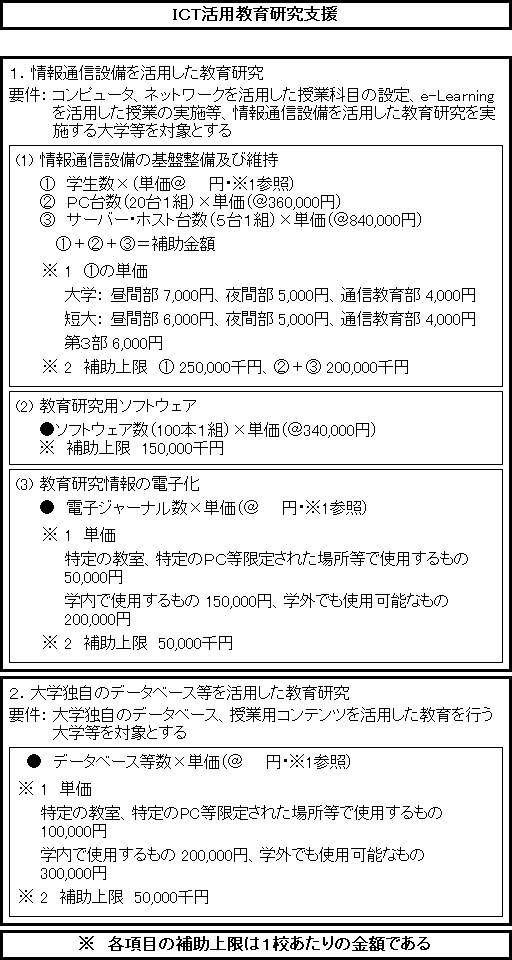 ICT活用教育研究支援

1. 情報通信設備を活用した教育研究
要件: コンピュータ、ネットワークを活用した授業科目の設定、e-Learningを活用した授業の実施等、情報通信設備を活用した教育研究を実施する大学等を対象とする

(1) 情報通信設備の基盤整備及び維持
① 学生数×(単価@ 円・※1参照)
② PC台数(20台1組)×単価(@360,000円)
③ サーバー・ホスト台数(5台1組)×単価(@840,000円)
①+②+③=補助金額
※1 ①の単価
大学: 昼間部 7,000円、夜間部 5,000円、通信教育部 4,000円
短大: 昼間部 6,000円、夜間部 5,000円、通信教育部 4,000円
第3部 6,000円
※2 補助上限 ① 250,000千円、②+③ 200,000千円

(2) 教育研究用ソフトウェア
●ソフトウェア数(100本1組)×単価(@340,000円)
※ 補助上限 150,000千円

(3) 教育研究情報の電子化
● 電子ジャーナル数×単価(@ 円・※1参照)
※1 単価
特定の教室、特定のPC等限定された場所等で使用するもの 50,000円
学内で使用するもの 150,000円、学外でも使用可能なもの 200,000円
※2 補助上限 50,000千円

2. 大学独自のデータベース等を活用した教育研究
要件: 大学独自のデータベース、授業用コンテンツを活用した教育を行う大学等を対象とする
● データベース等数×単価(@ 円・※1参照)
※1 単価
特定の教室、特定のPC等限定された場所等で使用するもの 100,000円
学内で使用するもの 200,000円、学外でも使用可能なもの 300,000円
※2 補助上限 50,000千円

※ 各項目の補助上限は1校あたりの金額である